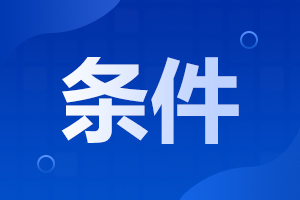 条件